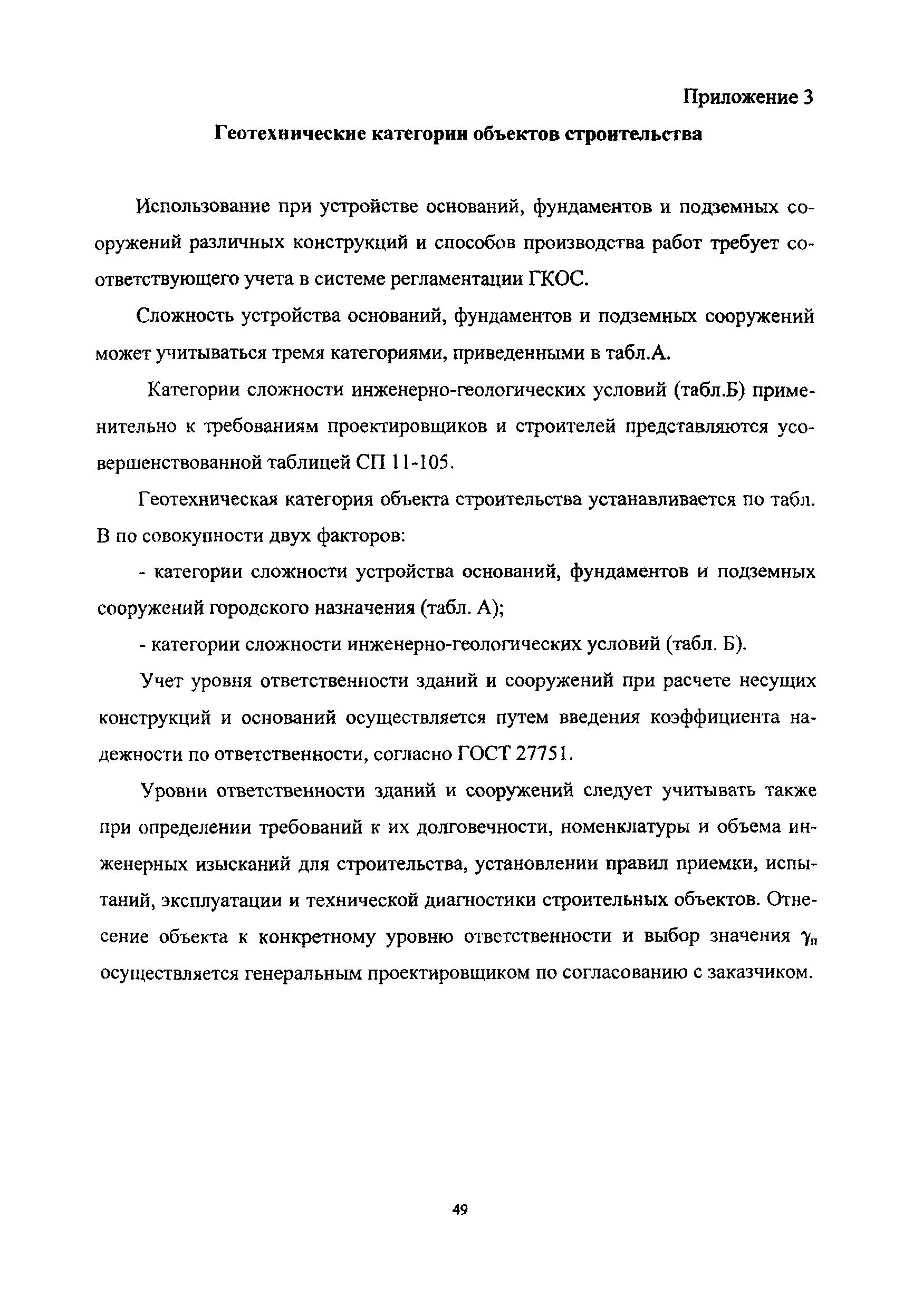 Приложение 3

Геотехнические категории объектов строительства

Использование при устройстве оснований, фундаментов и подземных сооружений различных конструкций и способов производства работ требует соответствующего учета в системе регламентации ГКОС.

Сложность устройства оснований, фундаментов и подземных сооружений может учитываться тремя категориями, приведенными в табл.А.

Категории сложности инженерно-геологических условий (табл.Б) применительно к требованиям проектировщиков и строителей представляются усовершенствованной таблицей СП 11-105.

Геотехническая категория объекта строительства устанавливается по табл. В по совокупности двух факторов:

- категории сложности устройства оснований, фундаментов и подземных сооружений городского назначения (табл. А);

- категории сложности инженерно-геологических условий (табл. Б).

Учет уровня ответственности зданий и сооружений при расчете несущих конструкций и оснований осуществляется путем введения коэффициента надежности по ответственности, согласно ГОСТ 27751.

Уровни ответственности зданий и сооружений следует учитывать также при определении требований к их долговечности, номенклатуры и объема инженерных изысканий для строительства, установлении правил приемки, испытаний, эксплуатации и технической диагностики строительных объектов. Отнесение объекта к конкретному уровню ответственности и выбор значения $\gamma_п$ осуществляется генеральным проектировщиком по согласованию с заказчиком.

49